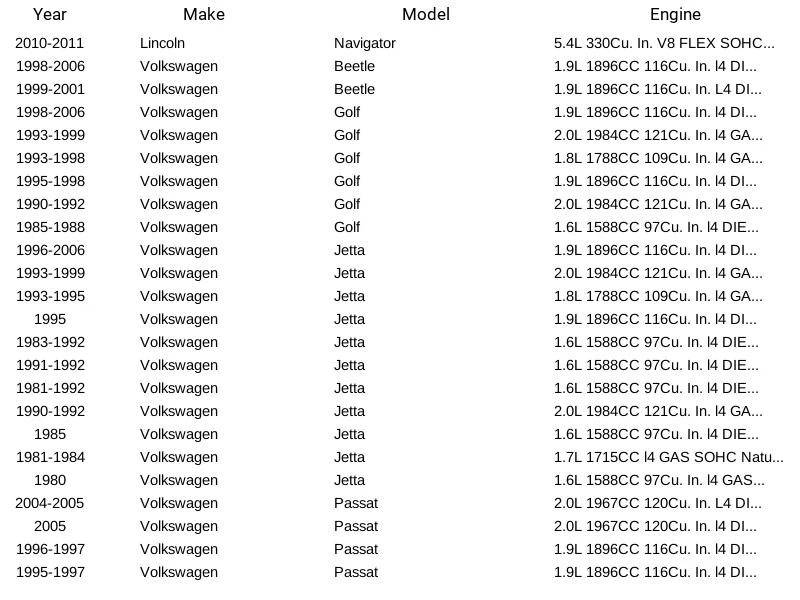 | Year | Make | Model | Engine |
|---|---|---|---|
| 2010-2011 | Lincoln | Navigator | 5.4L 330Cu. In. V8 FLEX SOHC... |
| 1998-2006 | Volkswagen | Beetle | 1.9L 1896CC 116Cu. In. l4 DI... |
| 1999-2001 | Volkswagen | Beetle | 1.9L 1896CC 116Cu. In. L4 DI... |
| 1998-2006 | Volkswagen | Golf | 1.9L 1896CC 116Cu. In. l4 DI... |
| 1993-1999 | Volkswagen | Golf | 2.0L 1984CC 121Cu. In. l4 GA... |
| 1993-1998 | Volkswagen | Golf | 1.8L 1788CC 109Cu. In. l4 GA... |
| 1995-1998 | Volkswagen | Golf | 1.9L 1896CC 116Cu. In. l4 DI... |
| 1990-1992 | Volkswagen | Golf | 2.0L 1984CC 121Cu. In. l4 GA... |
| 1985-1988 | Volkswagen | Golf | 1.6L 1588CC 97Cu. In. l4 DIE... |
| 1996-2006 | Volkswagen | Jetta | 1.9L 1896CC 116Cu. In. l4 DI... |
| 1993-1999 | Volkswagen | Jetta | 2.0L 1984CC 121Cu. In. l4 GA... |
| 1993-1995 | Volkswagen | Jetta | 1.8L 1788CC 109Cu. In. l4 GA... |
| 1995 | Volkswagen | Jetta | 1.9L 1896CC 116Cu. In. l4 DI... |
| 1983-1992 | Volkswagen | Jetta | 1.6L 1588CC 97Cu. In. l4 DIE... |
| 1991-1992 | Volkswagen | Jetta | 1.6L 1588CC 97Cu. In. l4 DIE... |
| 1981-1992 | Volkswagen | Jetta | 1.6L 1588CC 97Cu. In. l4 DIE... |
| 1990-1992 | Volkswagen | Jetta | 2.0L 1984CC 121Cu. In. l4 GA... |
| 1985 | Volkswagen | Jetta | 1.6L 1588CC 97Cu. In. l4 DIE... |
| 1981-1984 | Volkswagen | Jetta | 1.7L 1715CC l4 GAS SOHC Natu... |
| 1980 | Volkswagen | Jetta | 1.6L 1588CC 97Cu. In. l4 GAS... |
| 2004-2005 | Volkswagen | Passat | 2.0L 1967CC 120Cu. In. L4 DI... |
| 2005 | Volkswagen | Passat | 2.0L 1967CC 120Cu. In. l4 DI... |
| 1996-1997 | Volkswagen | Passat | 1.9L 1896CC 116Cu. In. l4 DI... |
| 1995-1997 | Volkswagen | Passat | 1.9L 1896CC 116Cu. In. l4 DI... |